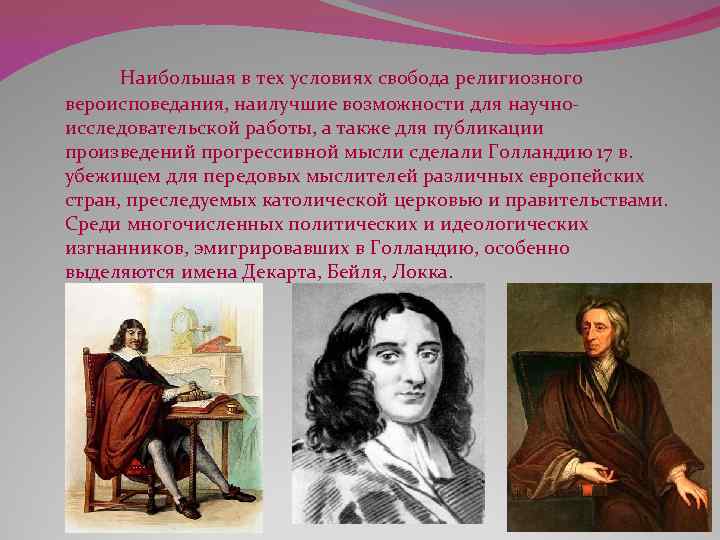 Наибольшая в тех условиях свобода религиозного вероисповедания, наилучшие возможности для научно-исследовательской работы, а также для публикации произведений прогрессивной мысли сделали Голландию 17 в. убежищем для передовых мыслителей различных европейских стран, преследуемых католической церковью и правительствами. Среди многочисленных политических и идеологических изгнанников, эмигрировавших в Голландию, особенно выделяются имена Декарта, Бейля, Локка.